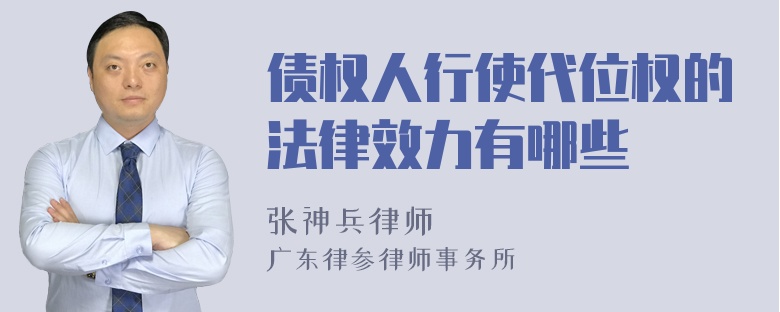 债权人行使代位权的法律效力有哪些

张神兵律师

广东律参律师事务所